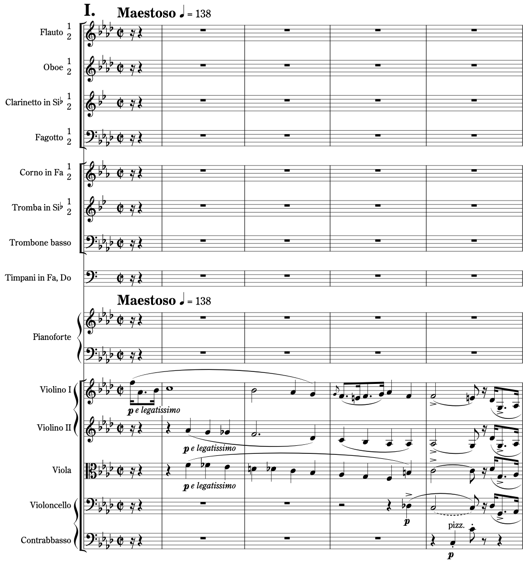 I. Maestoso ♩ = 138

Flauto 1 2

Oboe 1 2

Clarinetto in Si♭ 1 2

Fagotto 1 2

Corno in Fa 1 2

Tromba in Si♭ 1 2

Trombone basso

Timpani in Fa, Do

Maestoso ♩ = 138

Pianoforte

Violino I

p e legatissimo

Violino II

p e legatissimo

Viola

p e legatissimo

Violoncello

p

Contrabbasso

pizz.

p